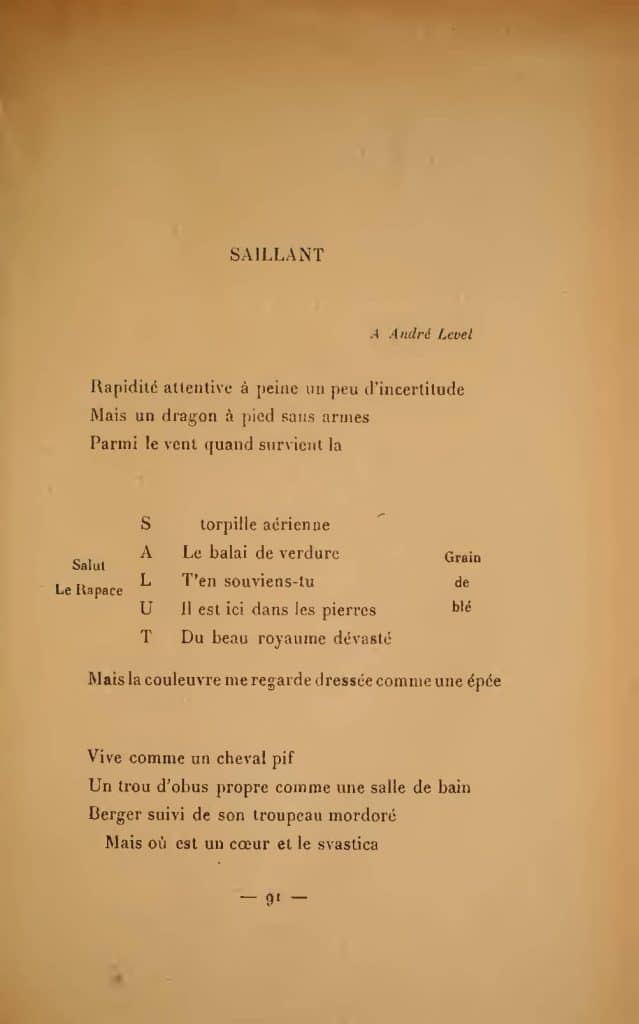 SAILLANT

A André Level

Rapidité attentive à peine un peu d'incertitude
Mais un dragon à pied sans armes
Parmi le vent quand survient la

Salut
Le Rapace

S torpille aérienne
A Le balai de verdure
L T'en souviens-tu
U Il est ici dans les pierres
T Du beau royaume dévasté

Grain
de
blé

Mais la couleuvre me regarde dressée comme une épée

Vive comme un cheval pif
Un trou d'obus propre comme une salle de bain
Berger suivi de son troupeau mordoré
Mais où est un cœur et le svastica

— 91 —